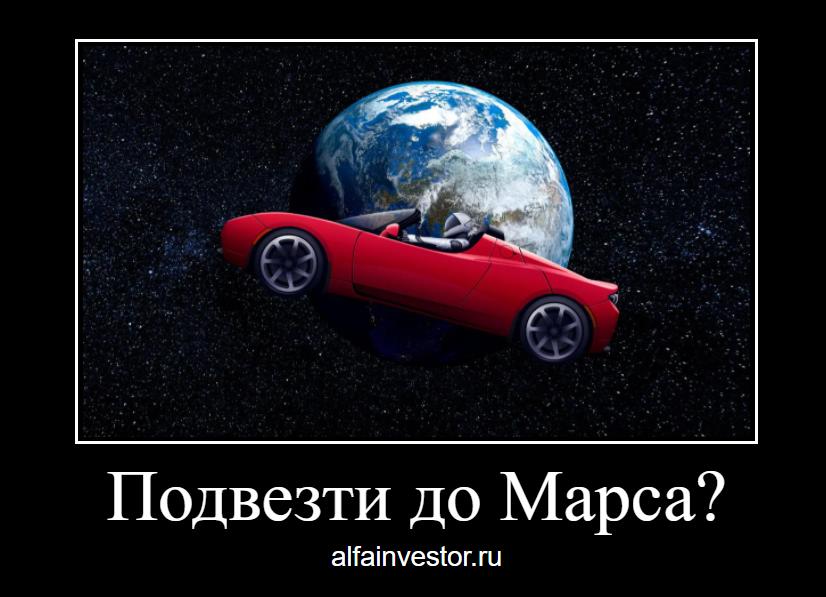 Подвезти до Марса?

alfainvestor.ru